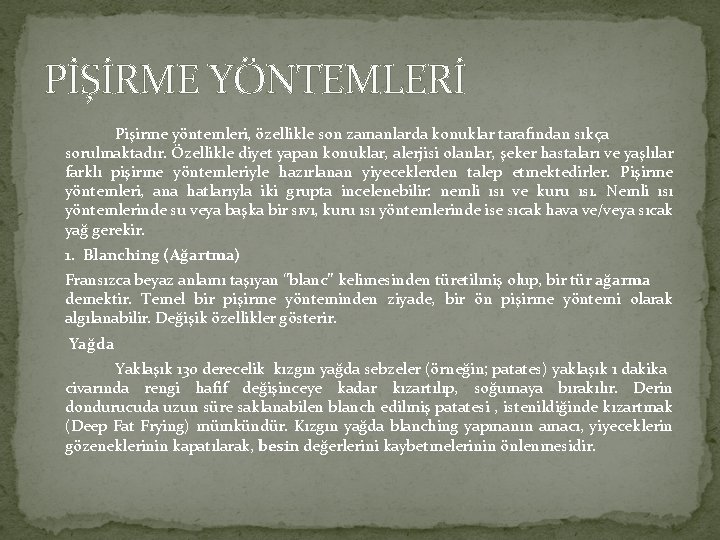 PİŞİRME YÖNTEMLERİ

Pişirme yöntemleri, özellikle son zamanlarda konuklar tarafından sıkça sorulmaktadır. Özellikle diyet yapan konuklar, alerjisi olanlar, şeker hastaları ve yaşlılar farklı pişirme yöntemleriyle hazırlanan yiyeceklerden talep etmektedirler. Pişirme yöntemleri, ana hatlarıyla iki grupta incelenebilir: nemli ısı ve kuru ısı. Nemli ısı yöntemlerinde su veya başka bir sıvı, kuru ısı yöntemlerinde ise sıcak hava ve/veya sıcak yağ gerekir.

1. Blanching (Ağartma)

Fransızca beyaz anlamı taşıyan "blanc" kelimesinden türetilmiş olup, bir tür ağarma demektir. Temel bir pişirme yönteminden ziyade, bir ön pişirme yöntemi olarak algılanabilir. Değişik özellikler gösterir.

Yağda

Yaklaşık 130 derecelik kızgın yağda sebzeler (örneğin; patates) yaklaşık 1 dakika civarında rengi hafif değişinceye kadar kızartılıp, soğumaya bırakılır. Derin dondurucuda uzun süre saklanabilen blanch edilmiş patatesi , istenildiğinde kızartmak (Deep Fat Frying) mümkündür. Kızgın yağda blanching yapmanın amacı, yiyeceklerin gözeneklerinin kapatılarak, besin değerlerini kaybetmelerinin önlenmesidir.